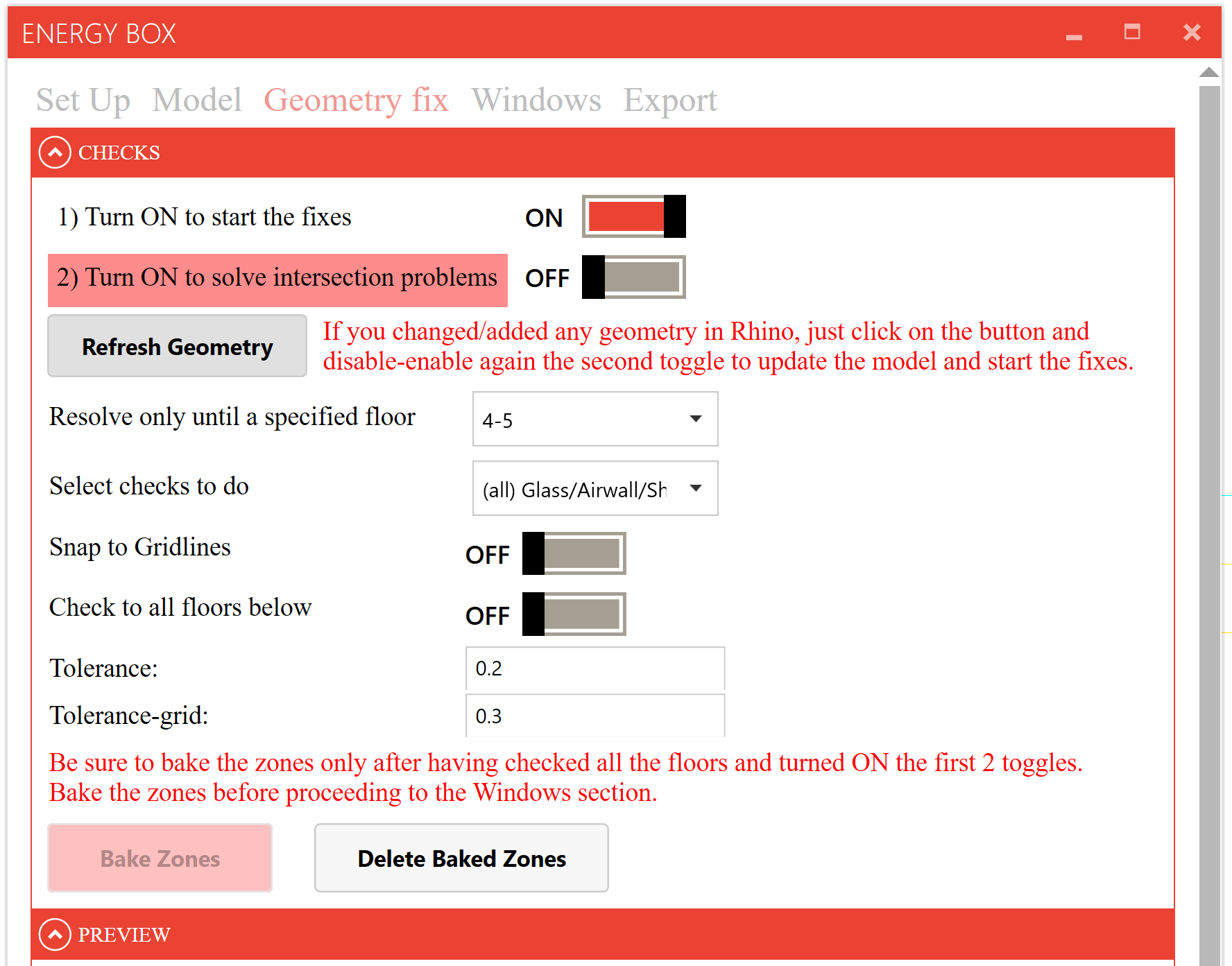 ENERGY BOX

Set Up Model Geometry fix Windows Export

CHECKS

1) Turn ON to start the fixes ON

2) Turn ON to solve intersection problems OFF

Refresh Geometry

If you changed/added any geometry in Rhino, just click on the button and disable-enable again the second toggle to update the model and start the fixes.

Resolve only until a specified floor 4-5

Select checks to do (all) Glass/Airwall/Sh

Snap to Gridlines OFF

Check to all floors below OFF

Tolerance: 0.2

Tolerance-grid: 0.3

Be sure to bake the zones only after having checked all the floors and turned ON the first 2 toggles. Bake the zones before proceeding to the Windows section.

Bake Zones

Delete Baked Zones

PREVIEW